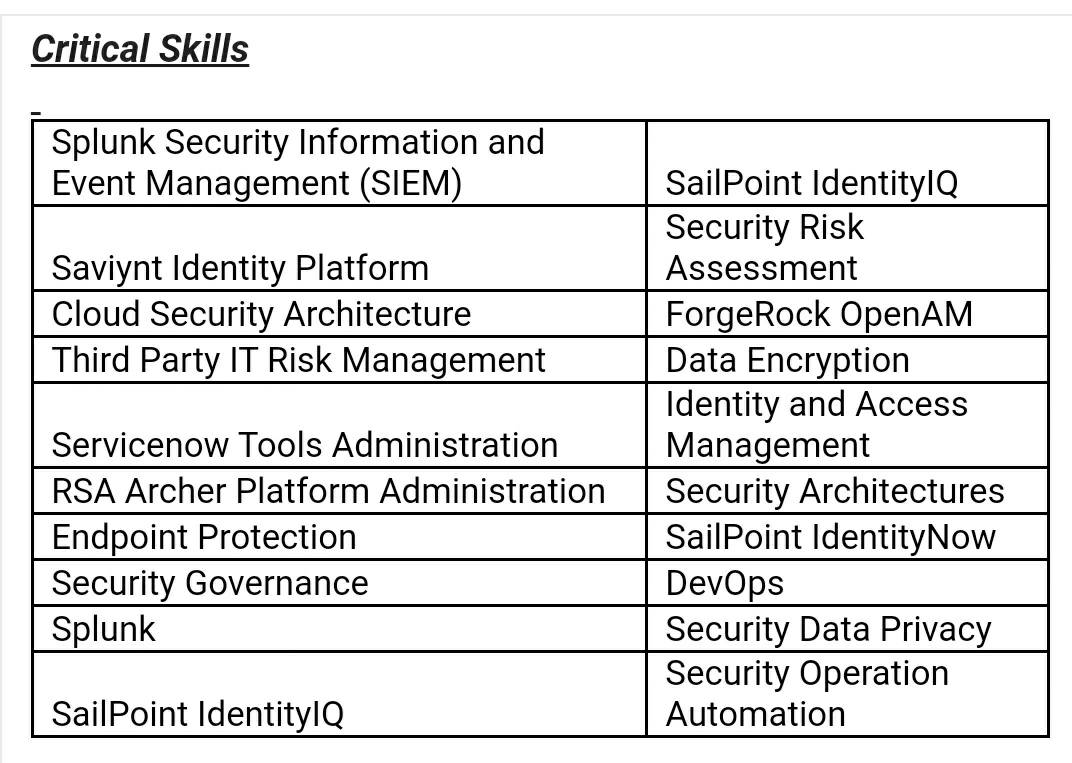 Critical Skills

| Splunk Security Information and Event Management (SIEM) | SailPoint IdentityIQ |
|---|---|
| Saviynt Identity Platform | Security Risk Assessment |
| Cloud Security Architecture | ForgeRock OpenAM |
| Third Party IT Risk Management | Data Encryption |
| Servicenow Tools Administration | Identity and Access Management |
| RSA Archer Platform Administration | Security Architectures |
| Endpoint Protection | SailPoint IdentityNow |
| Security Governance | DevOps |
| Splunk | Security Data Privacy |
| SailPoint IdentityIQ | Security Operation Automation |